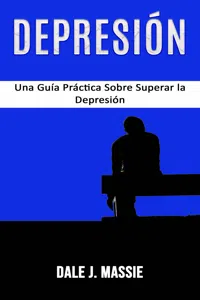 DEPRESIÓN

Una Guía Práctica Sobre Superar la Depresión

DALE J. MASSIE